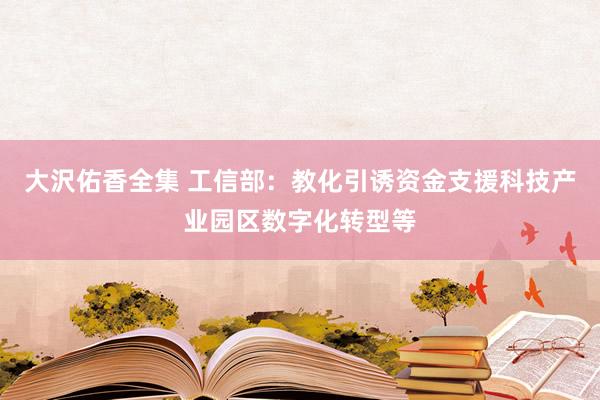 大沢佑香全集 工信部：教化引诱资金支援科技产业园区数字化转型等